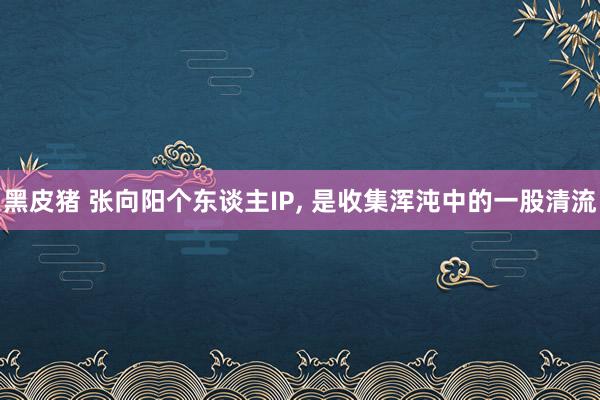 黑皮猪 张向阳个东谈主IP, 是收集浑沌中的一股清流